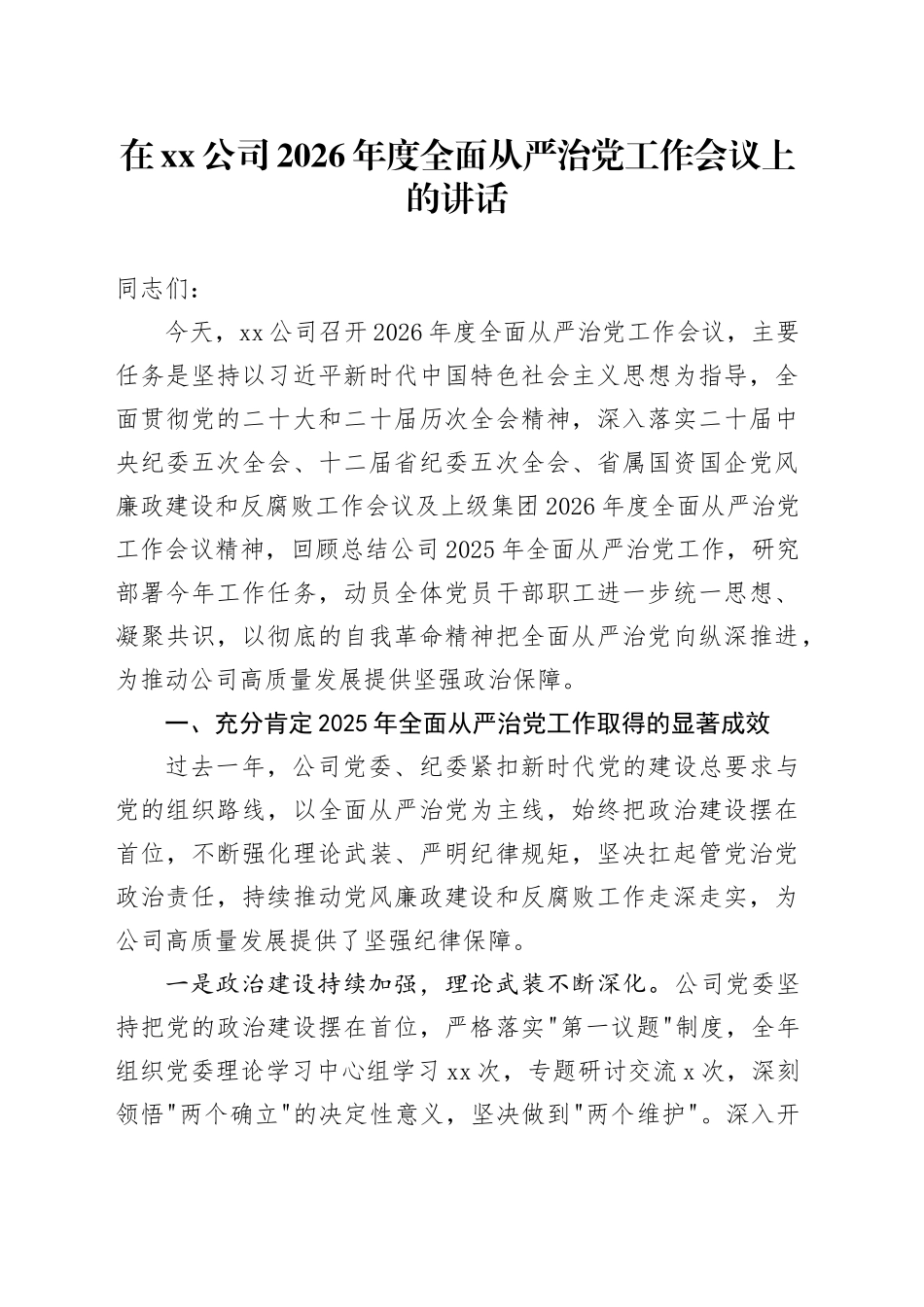 在xx公司2026年度全面从严治党工作会议上的讲话

同志们：

今天，xx公司召开2026年度全面从严治党工作会议，主要任务是坚持以习近平新时代中国特色社会主义思想为指导，全面贯彻党的二十大和二十届历次全会精神，深入落实二十届中央纪委五次全会、十二届省纪委五次全会、省属国资国企党风廉政建设和反腐败工作会议及上级集团2026年度全面从严治党工作会议精神，回顾总结公司2025年全面从严治党工作，研究部署今年工作任务，动员全体党员干部职工进一步统一思想、凝聚共识，以彻底的自我革命精神把全面从严治党向纵深推进，为推动公司高质量发展提供坚强政治保障。

一、充分肯定2025年全面从严治党工作取得的显著成效

过去一年，公司党委、纪委紧扣新时代党的建设总要求与党的组织路线，以全面从严治党为主线，始终把政治建设摆在首位，不断强化理论武装、严明纪律规矩，坚决扛起管党治党政治责任，持续推动党风廉政建设和反腐败工作走深走实，为公司高质量发展提供了坚强纪律保障。

一是政治建设持续加强，理论武装不断深化。公司党委坚持把党的政治建设摆在首位，严格落实"第一议题"制度，全年组织党委理论学习中心组学习xx次，专题研讨交流x次，深刻领悟"两个确立"的决定性意义，坚决做到"两个维护"。深入开